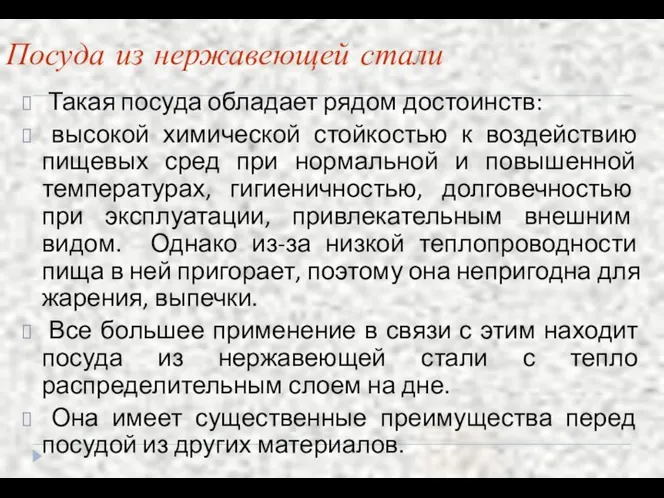 Посуда из нержавеющей стали

Такая посуда обладает рядом достоинств:

высокой химической стойкостью к воздействию пищевых сред при нормальной и повышенной температурах, гигиеничностью, долговечностью при эксплуатации, привлекательным внешним видом. Однако из-за низкой теплопроводности пища в ней пригорает, поэтому она непригодна для жарения, выпечки.

Все большее применение в связи с этим находит посуда из нержавеющей стали с тепло распределительным слоем на дне.

Она имеет существенные преимущества перед посудой из других материалов.